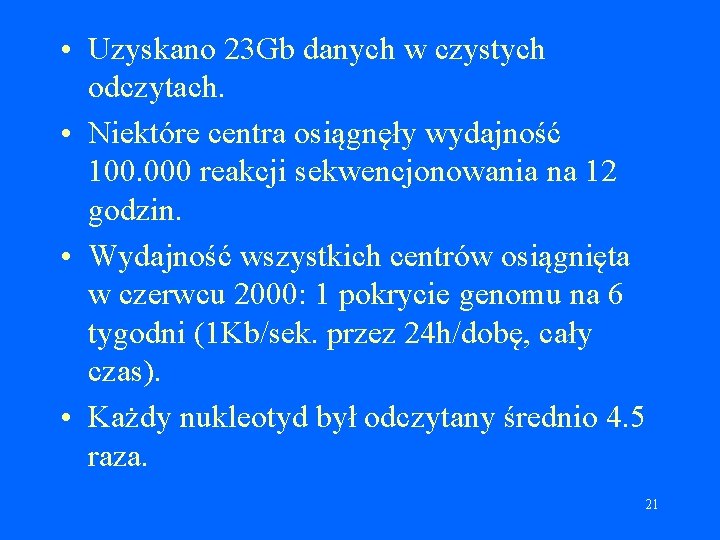 • Uzyskano 23Gb danych w czystych odczytach.

• Niektóre centra osiągnęły wydajność 100.000 reakcji sekwencjonowania na 12 godzin.

• Wydajność wszystkich centrów osiągnięta w czerwcu 2000: 1 pokrycie genomu na 6 tygodni (1Kb/sek. przez 24h/dobę, cały czas).

• Każdy nukleotyd był odczytany średnio 4.5 raza.

21